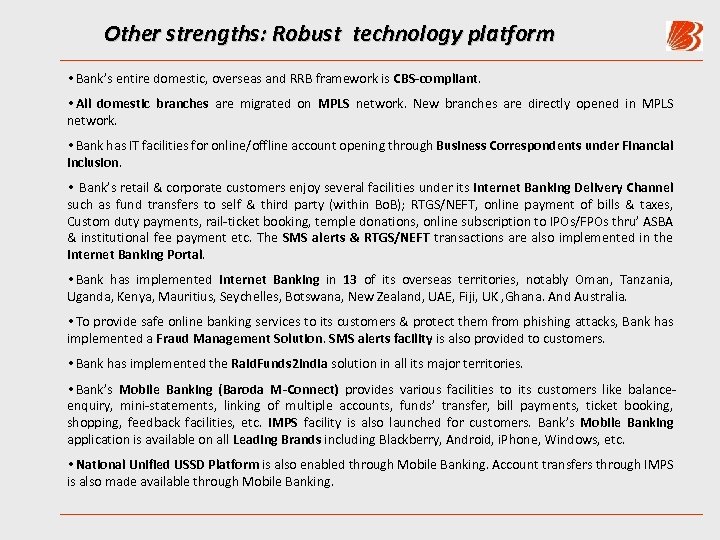 Other strengths: Robust technology platform

•Bank's entire domestic, overseas and RRB framework is CBS-compliant.

•All domestic branches are migrated on MPLS network. New branches are directly opened in MPLS network.

•Bank has IT facilities for online/offline account opening through Business Correspondents under Financial Inclusion.

• Bank's retail & corporate customers enjoy several facilities under its Internet Banking Delivery Channel such as fund transfers to self & third party (within BoB); RTGS/NEFT, online payment of bills & taxes, Custom duty payments, rail-ticket booking, temple donations, online subscription to IPOs/FPOs thru' ASBA & institutional fee payment etc. The SMS alerts & RTGS/NEFT transactions are also implemented in the Internet Banking Portal.

•Bank has implemented Internet Banking in 13 of its overseas territories, notably Oman, Tanzania, Uganda, Kenya, Mauritius, Seychelles, Botswana, New Zealand, UAE, Fiji, UK ,Ghana. And Australia.

•To provide safe online banking services to its customers & protect them from phishing attacks, Bank has implemented a Fraud Management Solution. SMS alerts facility is also provided to customers.

•Bank has implemented the RaidFunds2India solution in all its major territories.

•Bank's Mobile Banking (Baroda M-Connect) provides various facilities to its customers like balance-enquiry, mini-statements, linking of multiple accounts, funds' transfer, bill payments, ticket booking, shopping, feedback facilities, etc. IMPS facility is also launched for customers. Bank's Mobile Banking application is available on all Leading Brands including Blackberry, Android, iPhone, Windows, etc.

•National Unified USSD Platform is also enabled through Mobile Banking. Account transfers through IMPS is also made available through Mobile Banking.